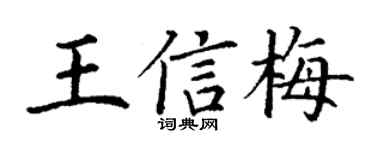 王信梅
词典网